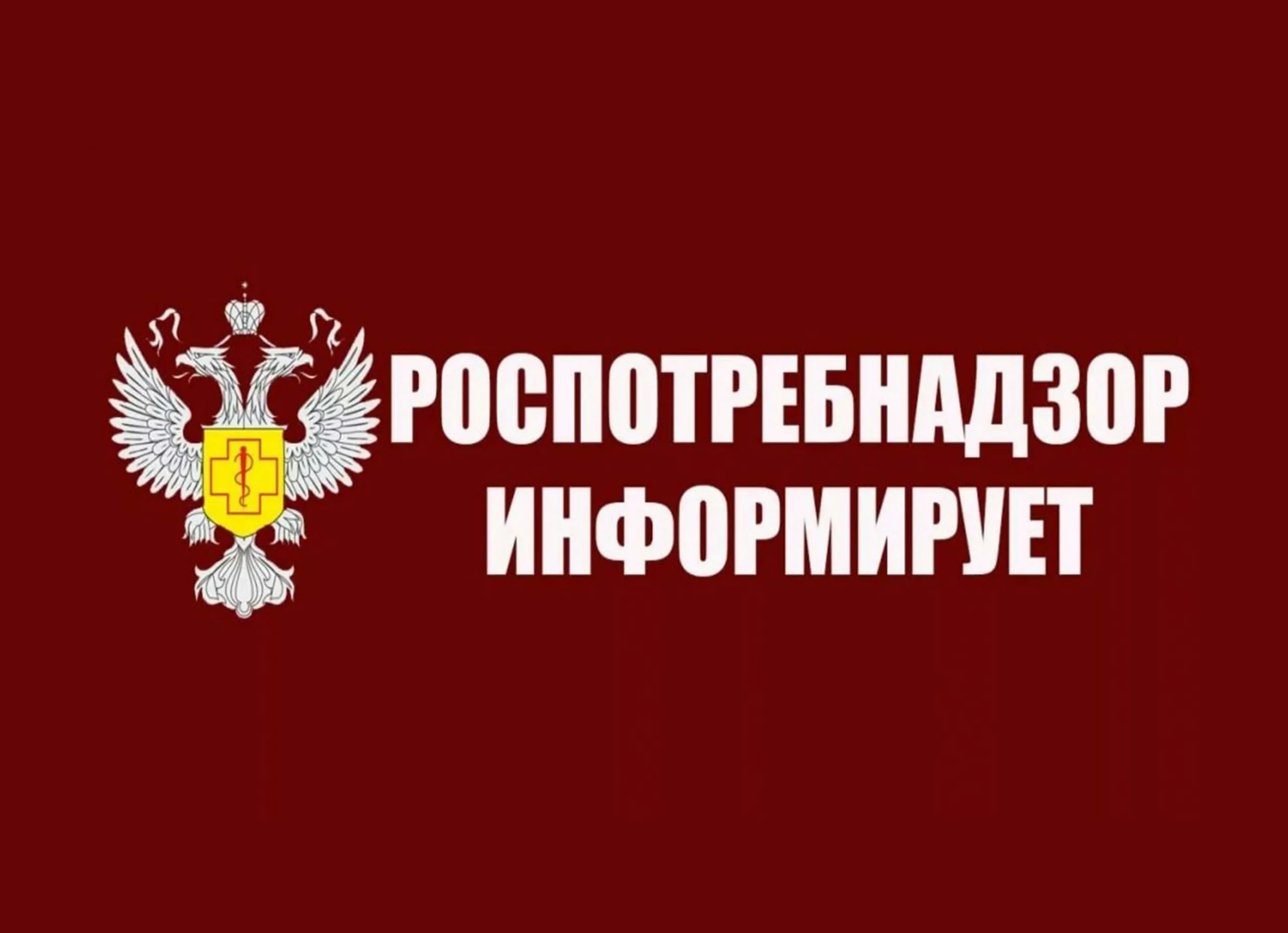 РОСПОТРЕБНАДЗОР
ИНФОРМИРУЕТ